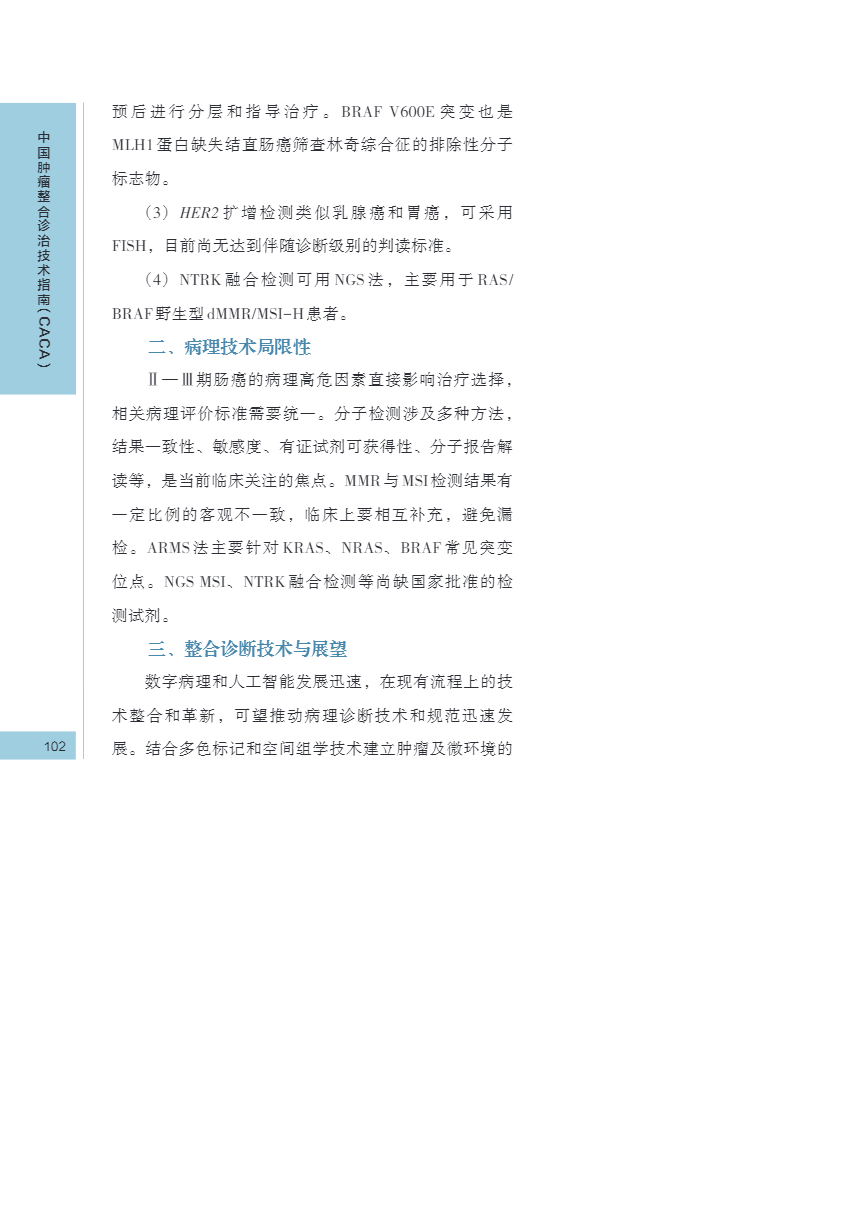 中国肿瘤整合诊治技术指南（CACA）

预后进行分层和指导治疗。BRAF V600E突变也是MLH1蛋白缺失结直肠癌筛查林奇综合征的排除性分子标志物。

（3）HER2扩增检测类似乳腺癌和胃癌，可采用FISH，目前尚无达到伴随诊断级别的判读标准。

（4）NTRK融合检测可用NGS法，主要用于RAS/BRAF野生型dMMR/MSI-H患者。

二、病理技术局限性

Ⅱ—Ⅲ期肠癌的病理高危因素直接影响治疗选择，相关病理评价标准需要统一。分子检测涉及多种方法，结果一致性、敏感度、有证试剂可获得性、分子报告解读等，是当前临床关注的焦点。MMR与MSI检测结果有一定比例的客观不一致，临床上要相互补充，避免漏检。ARMS法主要针对KRAS、NRAS、BRAF常见突变位点。NGS MSI、NTRK融合检测等尚缺国家批准的检测试剂。

三、整合诊断技术与展望

数字病理和人工智能发展迅速，在现有流程上的技术整合和革新，可望推动病理诊断技术和规范迅速发展。结合多色标记和空间组学技术建立肿瘤及微环境的

102